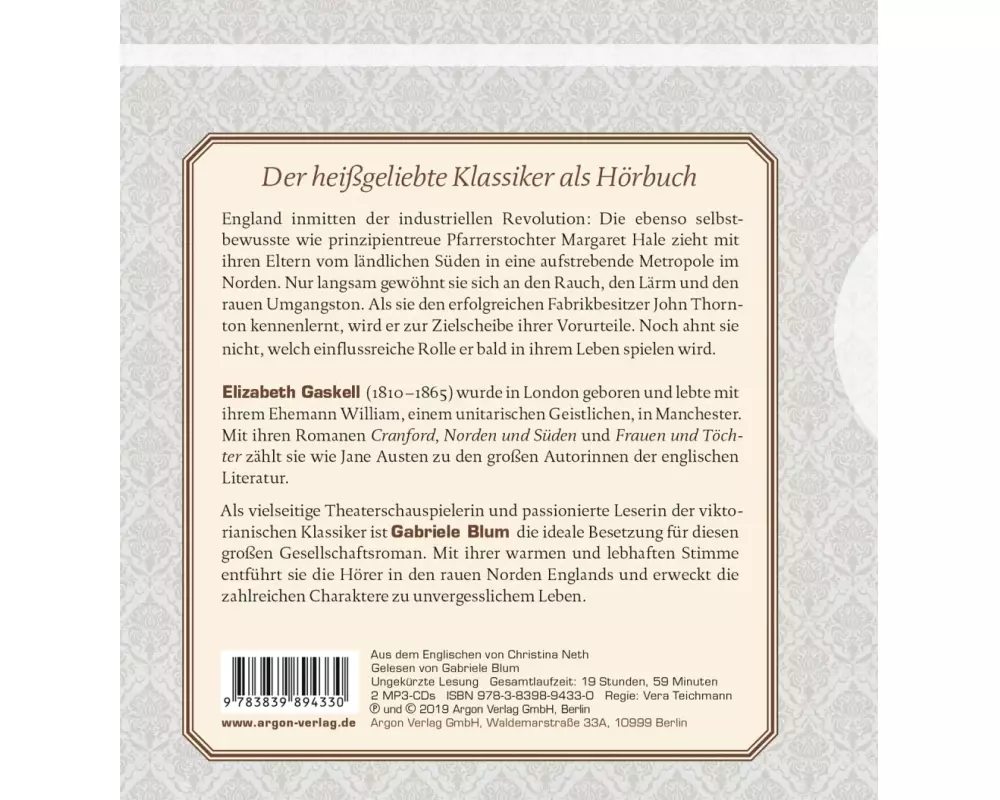 Der heißgeliebte Klassiker als Hörbuch

England inmitten der industriellen Revolution: Die ebenso selbstbewusste wie prinzipientreue Pfarrerstochter Margaret Hale zieht mit ihren Eltern vom ländlichen Süden in eine aufstrebende Metropole im Norden. Nur langsam gewöhnt sie sich an den Rauch, den Lärm und den rauen Umgangston. Als sie den erfolgreichen Fabrikbesitzer John Thornton kennenlernt, wird er zur Zielscheibe ihrer Vorurteile. Noch ahnt sie nicht, welch einflussreiche Rolle er bald in ihrem Leben spielen wird.

Elizabeth Gaskell (1810–1865) wurde in London geboren und lebte mit ihrem Ehemann William, einem unitarischen Geistlichen, in Manchester. Mit ihren Romanen Cranford, Norden und Süden und Frauen und Töchter zählt sie wie Jane Austen zu den großen Autorinnen der englischen Literatur.

Als vielseitige Theaterschauspielerin und passionierte Leserin der viktorianischen Klassiker ist Gabriele Blum die ideale Besetzung für diesen großen Gesellschaftsroman. Mit ihrer warmen und lebhaften Stimme entführt sie die Hörer in den rauen Norden Englands und erweckt die zahlreichen Charaktere zu unvergesslichem Leben.

9 783839 894330

www.argon-verlag.de

Aus dem Englischen von Christina Neth
Gelesen von Gabriele Blum
Ungekürzte Lesung Gesamtlaufzeit: 19 Stunden, 59 Minuten
2 MP3-CDs ISBN 978-3-8398-9433-0 Regie: Vera Teichmann
℗ und © 2019 Argon Verlag GmbH, Berlin
Argon Verlag GmbH, Waldemarstraße 33A, 10999 Berlin